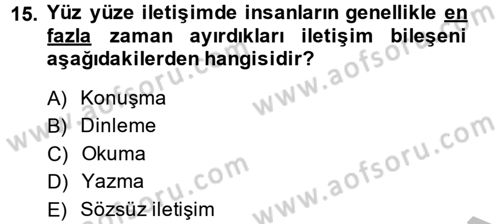 15. Yüz yüze iletişimde insanların genellikle en fazla zaman ayırdıkları iletişim bileşeni aşağıdakilerden hangisidir?

A) Konuşma
B) Dinleme
C) Okuma
D) Yazma
E) Sözsüz iletişim

www.aofsoru.com
www.aofsoru.com
www.aofsoru.com
www.aofsoru.com